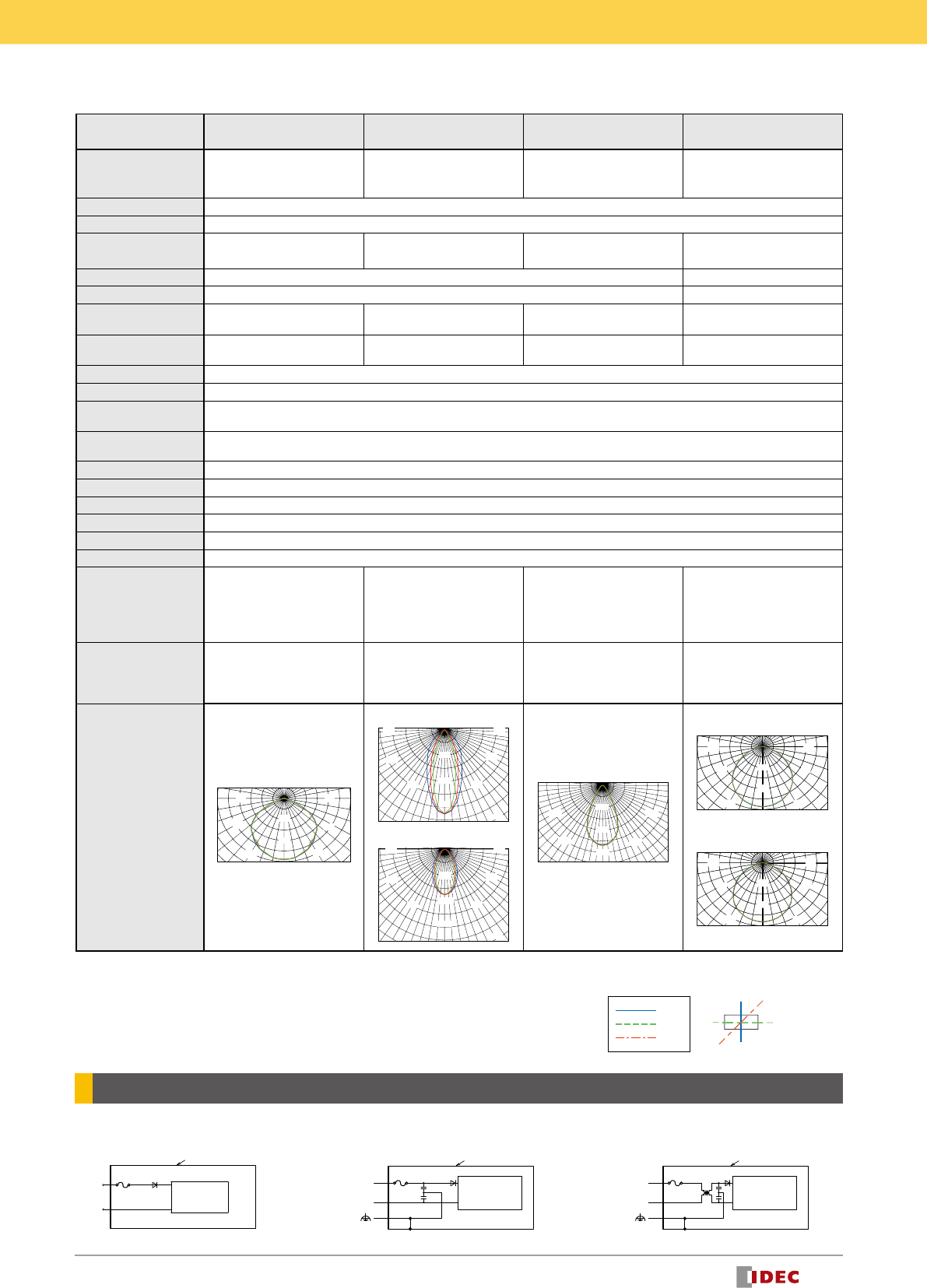 IDEC